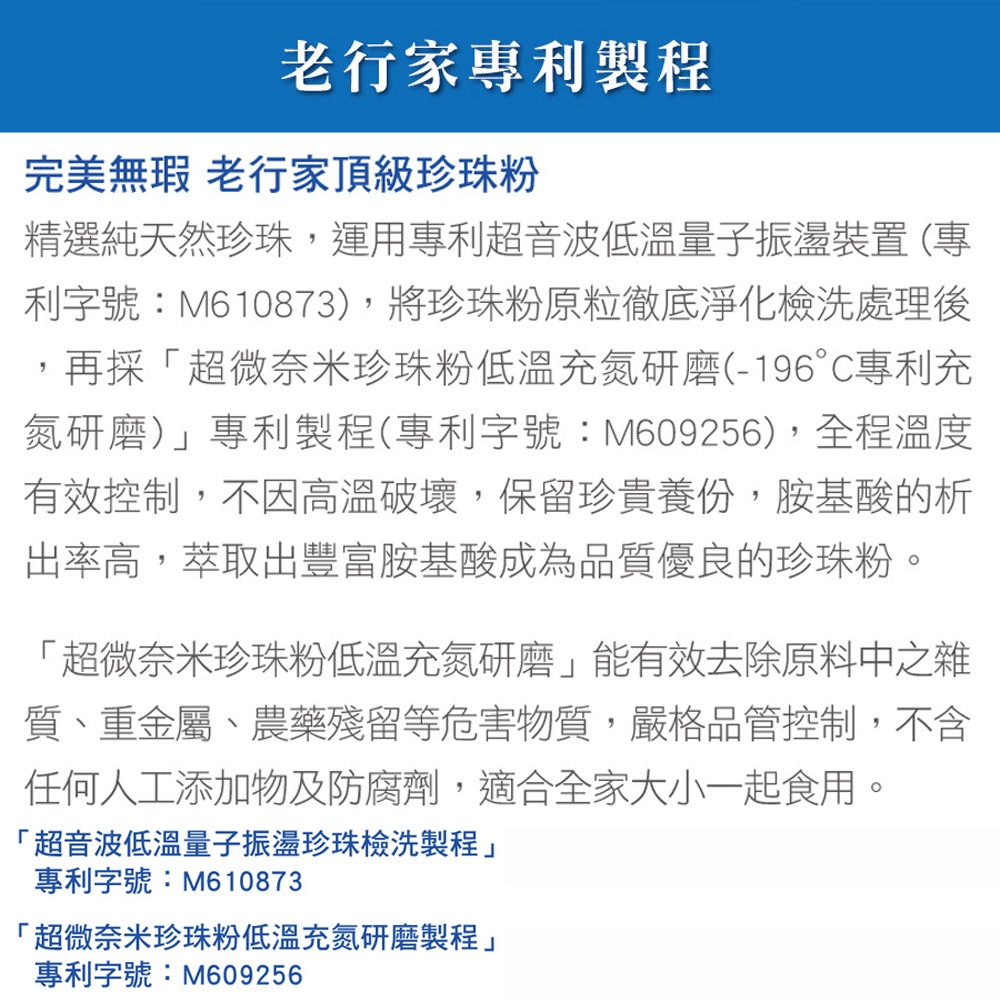 老行家專利製程

完美無瑕 老行家頂級珍珠粉

精選純天然珍珠，運用專利超音波低溫量子振盪裝置 (專利字號：M610873)，將珍珠粉原粒徹底淨化檢洗處理後，再採「超微奈米珍珠粉低溫充氮研磨(-196°C專利充氮研磨)」專利製程(專利字號：M609256)，全程溫度有效控制，不因高溫破壞，保留珍貴養份，胺基酸的析出率高，萃取出豐富胺基酸成為品質優良的珍珠粉。

「超微奈米珍珠粉低溫充氮研磨」能有效去除原料中之雜質、重金屬、農藥殘留等危害物質，嚴格品管控制，不含任何人工添加物及防腐劑，適合全家大小一起食用。

「超音波低溫量子振盪珍珠檢洗製程」
專利字號：M610873

「超微奈米珍珠粉低溫充氮研磨製程」
專利字號：M609256